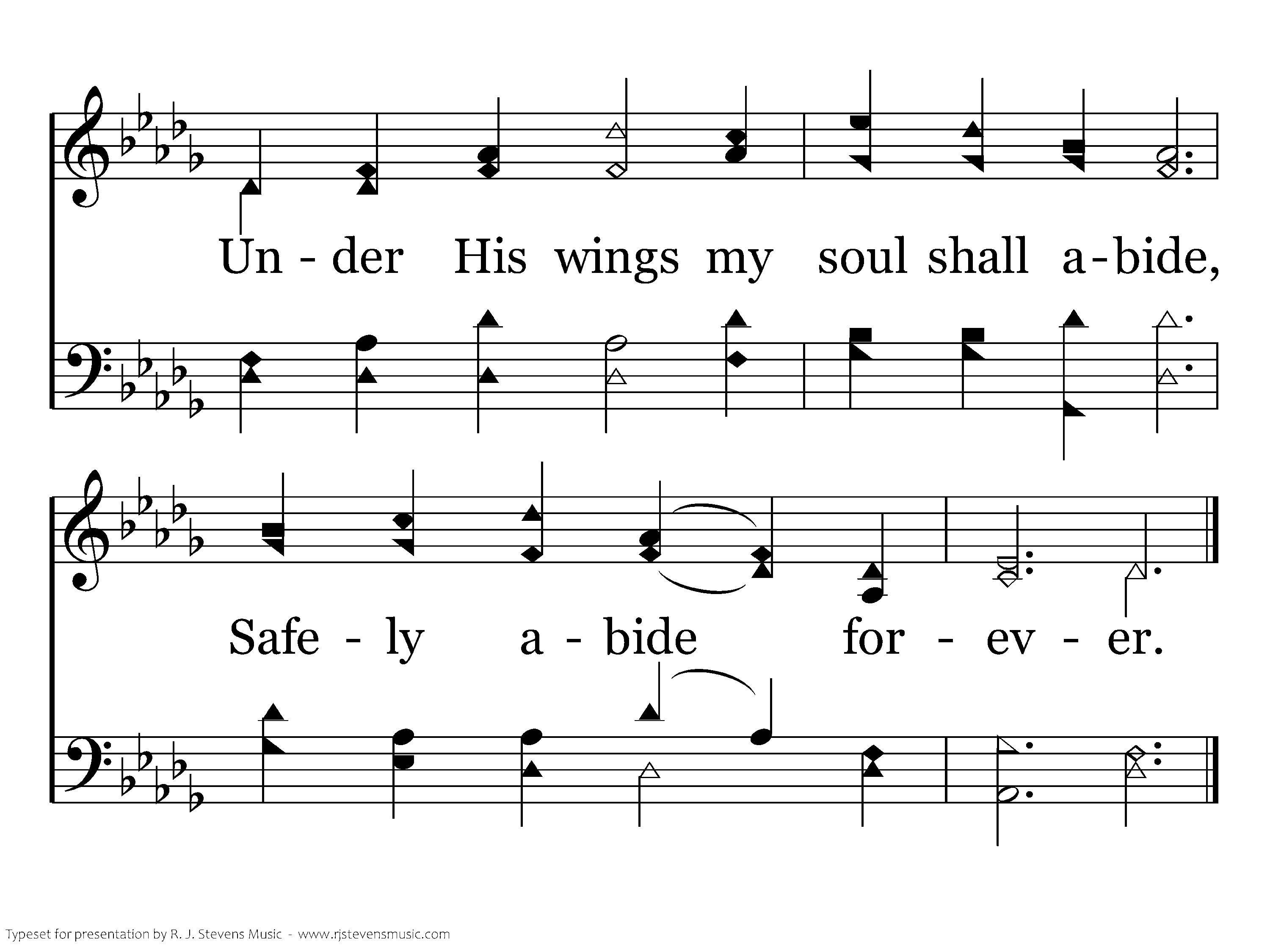 Un - der His wings my soul shall a-bide,

Safe - ly a - bide for - ev - er.

Typeset for presentation by R. J. Stevens Music - www.rjstevensmusic.com